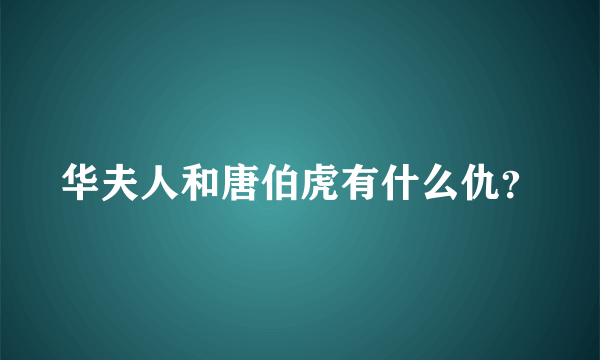 华夫人和唐伯虎有什么仇？